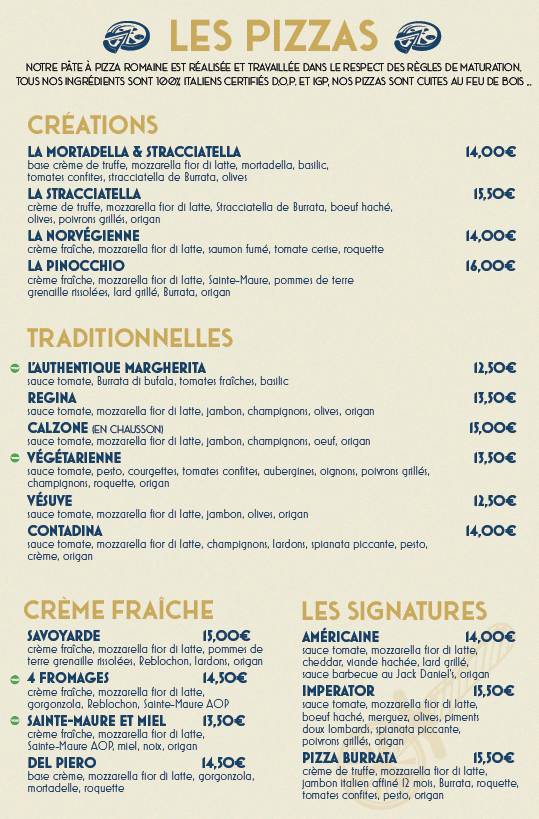 LES PIZZAS

NOTRE PÂTE À PIZZA ROMAINE EST RÉALISÉE ET TRAVAILLÉE DANS LE RESPECT DES RÈGLES DE MATURATION. TOUS NOS INGRÉDIENTS SONT 100% ITALIENS CERTIFIÉS D.O.P. ET IGP, NOS PIZZAS SONT CUITES AU FEU DE BOIS ...

CRÉATIONS

LA MORTADELLA & STRACCIATELLA 14,00€
base crème de truffe, mozzarella fior di latte, mortadella, basilic, tomates confites, stracciatella de Burrata, olives

LA STRACCIATELLA 15,50€
crème de truffe, mozzarella fior di latte, Stracciatella de Burrata, boeuf haché, olives, poivrons grillés, origan

LA NORVÉGIENNE 14,00€
crème fraîche, mozzarella fior di latte, saumon fumé, tomate cerise, roquette

LA PINOCCHIO 16,00€
crème fraîche, mozzarella fior di latte, Sainte-Maure, pommes de terre grenaille rissolées, lard grillé, Burrata, origan

TRADITIONNELLES

L'AUTHENTIQUE MARGHERITA 12,50€
sauce tomate, Burrata di bufala, tomates fraîches, basilic

REGINA 13,50€
sauce tomate, mozzarella fior di latte, jambon, champignons, olives, origan

CALZONE (EN CHAUSSON) 15,00€
sauce tomate, mozzarella fior di latte, jambon, champignons, oeuf, origan

VÉGÉTARIENNE 13,50€
sauce tomate, pesto, courgettes, tomates confites, aubergines, oignons, poivrons grillés, champignons, roquette, origan

VÉSUVE 12,50€
sauce tomate, mozzarella fior di latte, jambon, olives, origan

CONTADINA 14,00€
sauce tomate, mozzarella fior di latte, champignons, lardons, spianata piccante, pesto, crème, origan

CRÈME FRAÎCHE

SAVOYARDE 15,00€
crème fraîche, mozzarella fior di latte, pommes de terre grenaille rissolées, Reblochon, lardons, origan

4 FROMAGES 14,50€
crème fraîche, mozzarella fior di latte, gorgonzola, Reblochon, Sainte-Maure AOP

SAINTE-MAURE ET MIEL 13,50€
crème fraîche, mozzarella fior di latte, Sainte-Maure AOP, miel, noix, origan

DEL PIERO 14,50€
base crème, mozzarella fior di latte, gorgonzola, mortadelle, roquette

LES SIGNATURES

AMÉRICAINE 14,00€
sauce tomate, mozzarella fior di latte, cheddar, viande hachée, lard grillé, sauce barbecue au Jack Daniel's, origan

IMPERATOR 15,50€
sauce tomate, mozzarella fior di latte, boeuf haché, merguez, olives, piments doux lombards, spianata piccante, poivrons grillés, origan

PIZZA BURRATA 15,50€
crème de truffe, mozzarella fior di latte, jambon italien affiné 12 mois, Burrata, roquette, tomates confites, pesto, origan